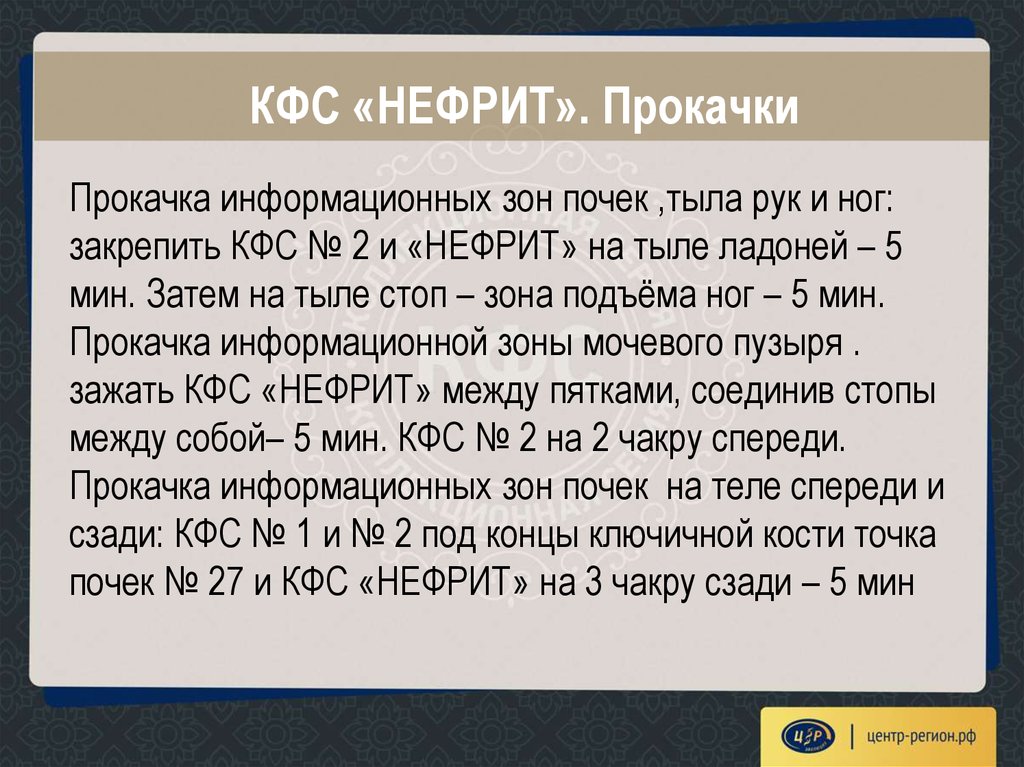 КФС «НЕФРИТ». Прокачки

Прокачка информационных зон почек ,тыла рук и ног: закрепить КФС № 2 и «НЕФРИТ» на тыле ладоней – 5 мин. Затем на тыле стоп – зона подъёма ног – 5 мин. Прокачка информационной зоны мочевого пузыря . зажать КФС «НЕФРИТ» между пятками, соединив стопы между собой– 5 мин. КФС № 2 на 2 чакру спереди. Прокачка информационных зон почек на теле спереди и сзади: КФС № 1 и № 2 под концы ключичной кости точка почек № 27 и КФС «НЕФРИТ» на 3 чакру сзади – 5 мин

центр-регион.рф